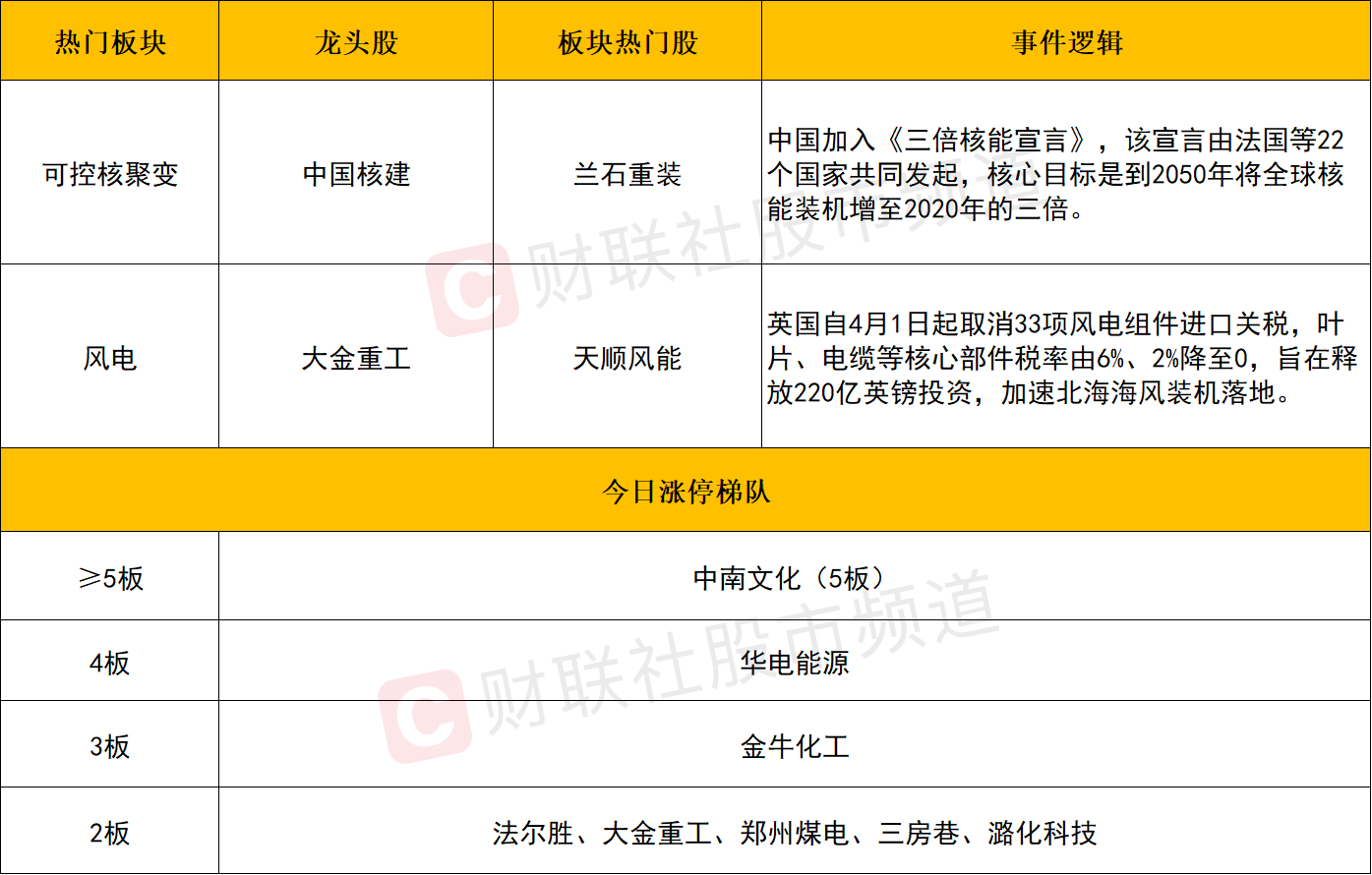 | 热门板块 | 龙头股 | 板块热门股 | 事件逻辑 |
|---|---|---|---|
| 可控核聚变 | 中国核建 | 兰石重装 | 中国加入《三倍核能宣言》，该宣言由法国等22个国家共同发起，核心目标是到2050年将全球核能装机增至2020年的三倍。 |
| 风电 | 大金重工 | 天顺风能 | 英国自4月1日起取消33项风电组件进口关税，叶片、电缆等核心部件税率由6%、2%降至0，旨在释放220亿英镑投资，加速北海海风装机落地。 |
| 今日涨停梯队 | | | |
| ≥5板 | 中南文化（5板） | | |
| 4板 | 华电能源 | | |
| 3板 | 金牛化工 | | |
| 2板 | 法尔胜、大金重工、郑州煤电、三房巷、潞化科技 | | |

财联社股市频道